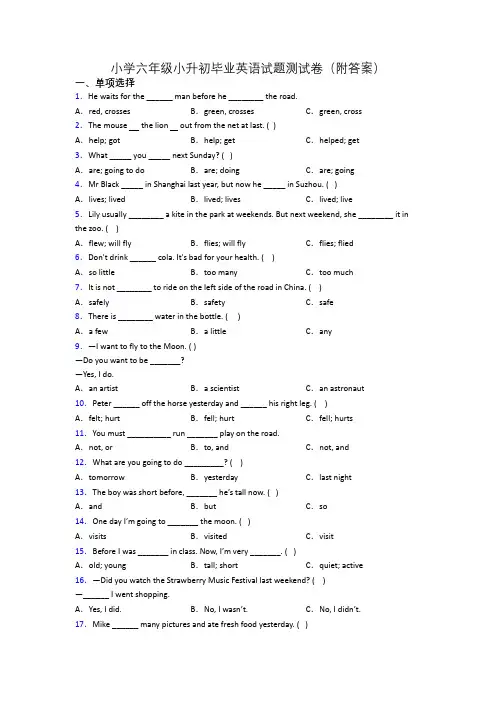 小学六年级小升初毕业英语试题测试卷（附答案）

一、单项选择

1. He waits for the ______ man before he ________ the road.

A. red, crosses B. green, crosses C. green, cross

2. The mouse __ the lion __ out from the net at last. ( )

A. help; got B. help; get C. helped; get

3. What _____ you _____ next Sunday? ( )

A. are; going to do B. are; doing C. are; going

4. Mr Black _____ in Shanghai last year, but now he _____ in Suzhou. ( )

A. lives; lived B. lived; lives C. lived; live

5. Lily usually ________ a kite in the park at weekends. But next weekend, she ________ it in the zoo. ( )

A. flew; will fly B. flies; will fly C. flies; flied

6. Don't drink ______ cola. It's bad for your health. ( )

A. so little B. too many C. too much

7. It is not ________ to ride on the left side of the road in China. ( )

A. safely B. safety C. safe

8. There is ________ water in the bottle. ( )

A. a few B. a little C. any

9. —I want to fly to the Moon. ( )

—Do you want to be _______?

—Yes, I do.

A. an artist B. a scientist C. an astronaut

10. Peter ______ off the horse yesterday and ______ his right leg. ( )

A. felt; hurt B. fell; hurt C. fell; hurts

11. You must __________ run _______ play on the road.

A. not, or B. to, and C. not, and

12. What are you going to do _________? ( )

A. tomorrow B. yesterday C. last night

13. The boy was short before, _______ he's tall now. ( )

A. and B. but C. so

14. One day I'm going to _______ the moon. ( )

A. visits B. visited C. visit

15. Before I was _______ in class. Now, I'm very _______. ( )

A. old; young B. tall; short C. quiet; active

16. —Did you watch the Strawberry Music Festival last weekend? ( )

—______ I went shopping.

A. Yes, I did. B. No, I wasn't. C. No, I didn't.

17. Mike ______ many pictures and ate fresh food yesterday. ( )